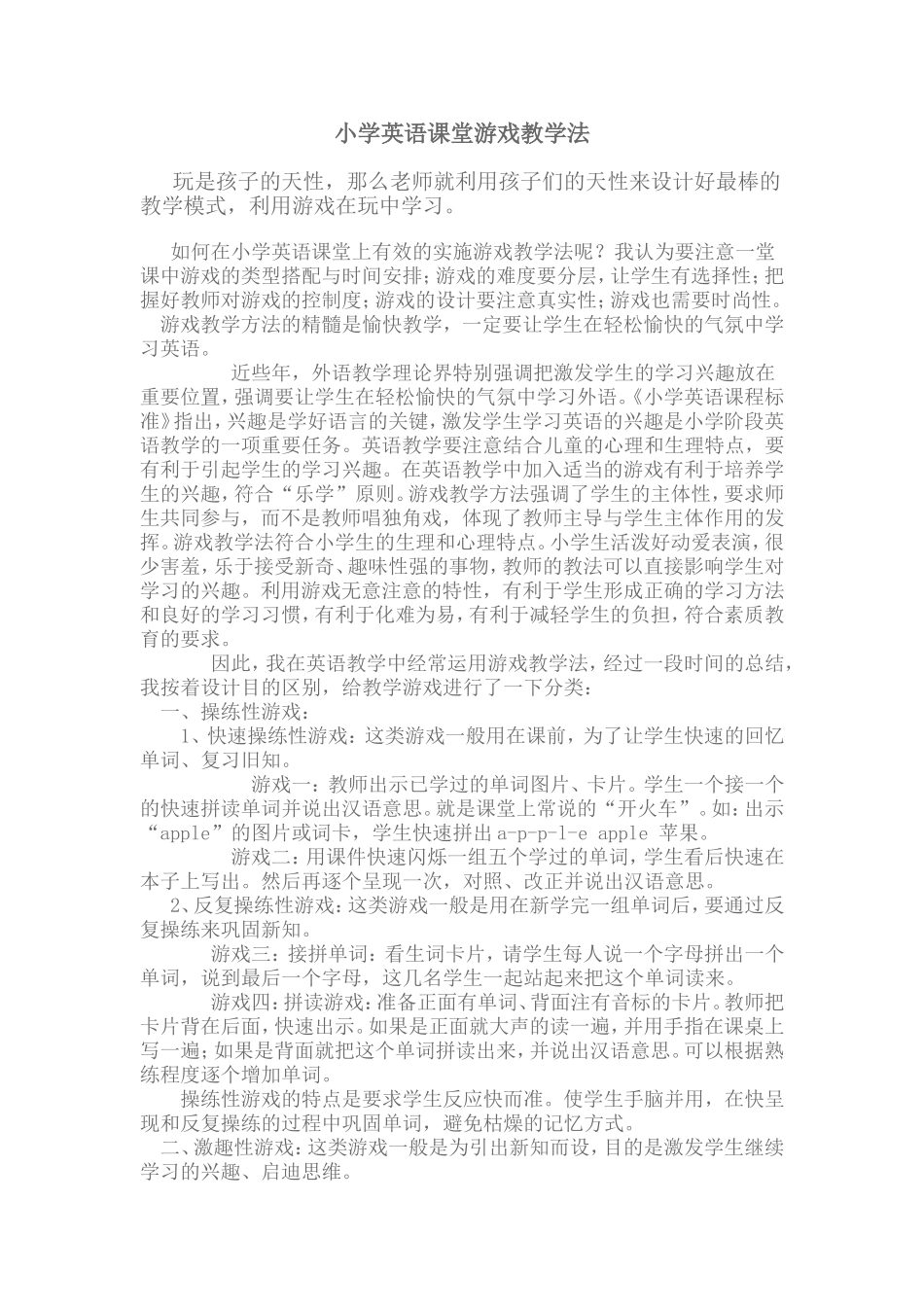 小学英语课堂游戏教学法

玩是孩子的天性，那么老师就利用孩子们的天性来设计好最棒的教学模式，利用游戏在玩中学习。

如何在小学英语课堂上有效的实施游戏教学法呢？我认为要注意一堂课中游戏的类型搭配与时间安排；游戏的难度要分层，让学生有选择性；把握好教师对游戏的控制度；游戏的设计要注意真实性；游戏也需要时尚性。

游戏教学方法的精髓是愉快教学，一定要让学生在轻松愉快的气氛中学习英语。

近些年，外语教学理论界特别强调把激发学生的学习兴趣放在重要位置，强调要让学生在轻松愉快的气氛中学习外语。《小学英语课程标准》指出，兴趣是学好语言的关键，激发学生学习英语的兴趣是小学阶段英语教学的一项重要任务。英语教学要注意结合儿童的心理和生理特点，要有利于引起学生的学习兴趣。在英语教学中加入适当的游戏有利于培养学生的兴趣，符合“乐学”原则。游戏教学方法强调了学生的主体性，要求师生共同参与，而不是教师唱独角戏，体现了教师主导与学生主体作用的发挥。游戏教学法符合小学生的生理和心理特点。小学生活泼好动爱表演，很少害羞，乐于接受新奇、趣味性强的事物，教师的教法可以直接影响学生对学习的兴趣。利用游戏无意注意的特性，有利于学生形成正确的学习方法和良好的学习习惯，有利于化难为易，有利于减轻学生的负担，符合素质教育的要求。

因此，我在英语教学中经常运用游戏教学法，经过一段时间的总结，我按着设计目的区别，给教学游戏进行了一下分类：

一、操练性游戏：

1、快速操练性游戏：这类游戏一般用在课前，为了让学生快速的回忆单词、复习旧知。

游戏一：教师出示已学过的单词图片、卡片。学生一个接一个的快速拼读单词并说出汉语意思。就是课堂上常说的“开火车”。如：出示“apple”的图片或词卡，学生快速拼出 a-p-p-l-e apple 苹果。

游戏二：用课件快速闪烁一组五个学过的单词，学生看后快速在本子上写出。然后再逐个呈现一次，对照、改正并说出汉语意思。

2、反复操练性游戏：这类游戏一般是用在新学完一组单词后，要通过反复操练来巩固新知。

游戏三：接拼单词：看生词卡片，请学生每人说一个字母拼出一个单词，说到最后一个字母，这几名学生一起站起来把这个单词读来。

游戏四：拼读游戏：准备正面有单词、背面注有音标的卡片。教师把卡片背在后面，快速出示。如果是正面就大声的读一遍，并用手指在课桌上写一遍；如果是背面就把这个单词拼读出来，并说出汉语意思。可以根据熟练程度逐个增加单词。

操练性游戏的特点是要求学生反应快而准。使学生手脑并用，在快呈现和反复操练的过程中巩固单词，避免枯燥的记忆方式。

二、激趣性游戏：这类游戏一般是为引出新知而设，目的是激发学生继续学习的兴趣、启迪思维。